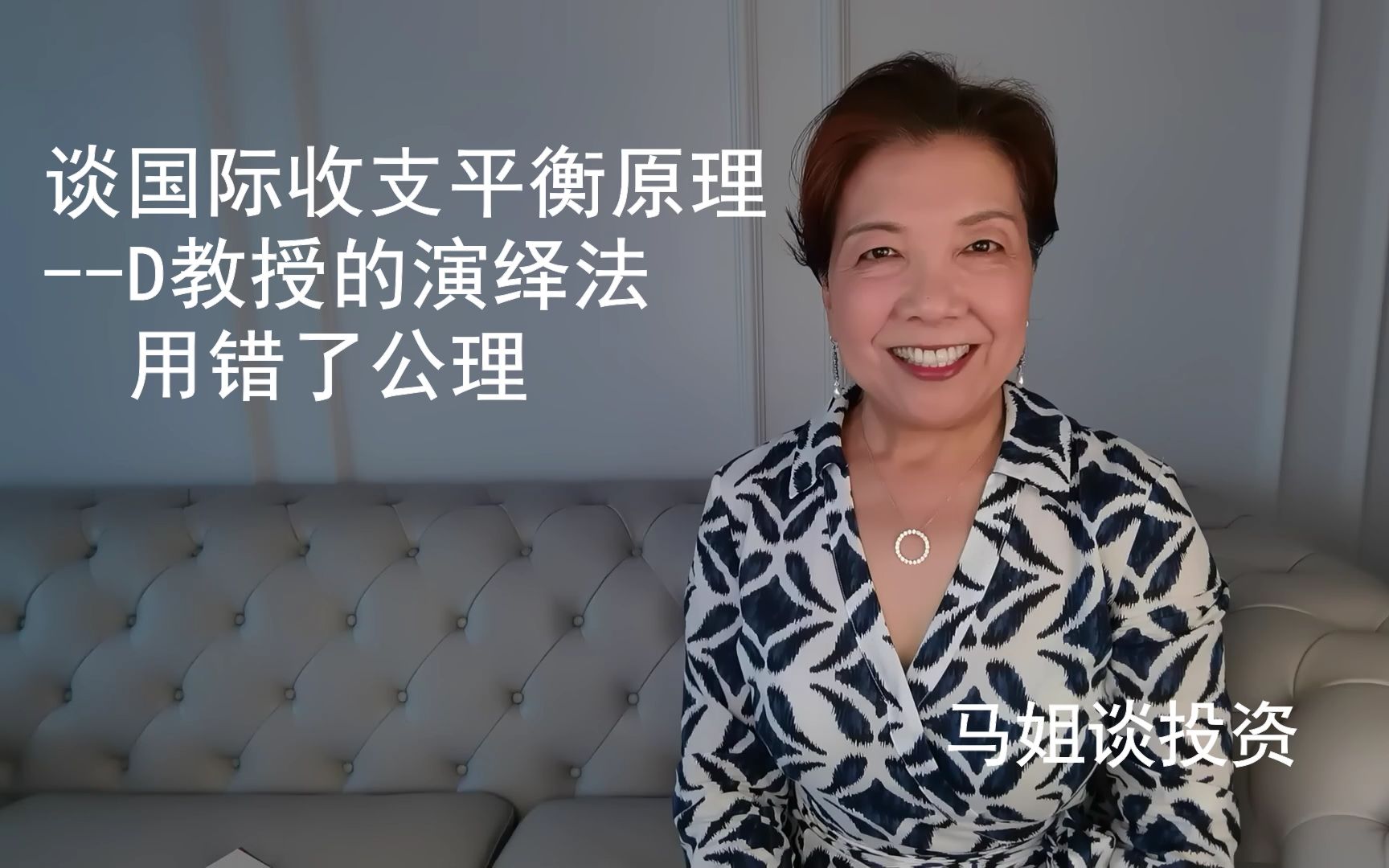 谈国际收支平衡原理
--D教授的演绎法
用错了公理

马姐谈投资